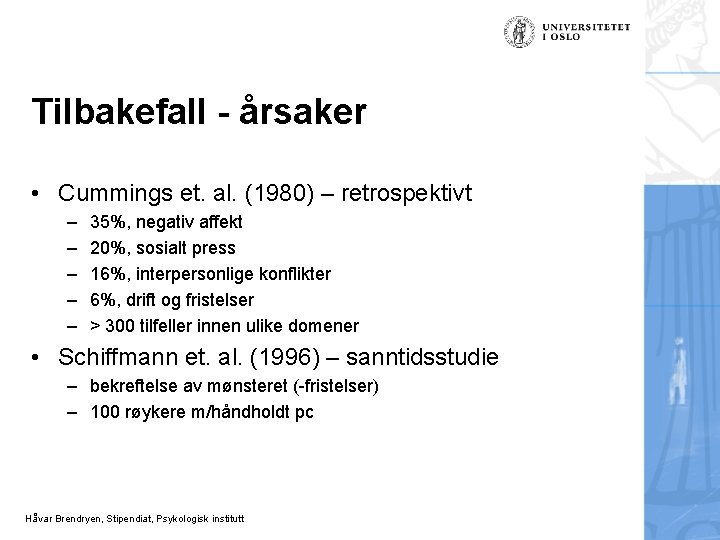 UNIVERSITETET I OSLO

Tilbakefall - årsaker

• Cummings et. al. (1980) – retrospektivt
– 35%, negativ affekt
– 20%, sosialt press
– 16%, interpersonlige konflikter
– 6%, drift og fristelser
– > 300 tilfeller innen ulike domener
• Schiffmann et. al. (1996) – sanntidsstudie
– bekreftelse av mønsteret (-fristelser)
– 100 røykere m/håndholdt pc

Håvar Brendryen, Stipendiat, Psykologisk institutt